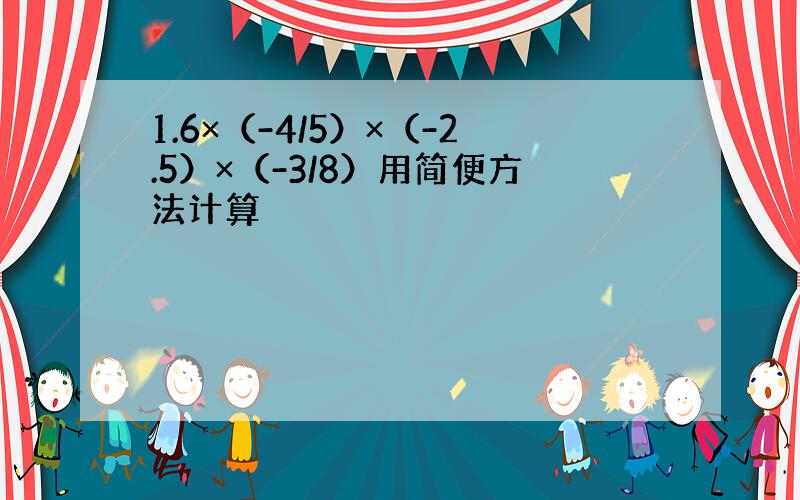 1.6×（-4/5）×（-2.5）×（-3/8）用简便方法计算